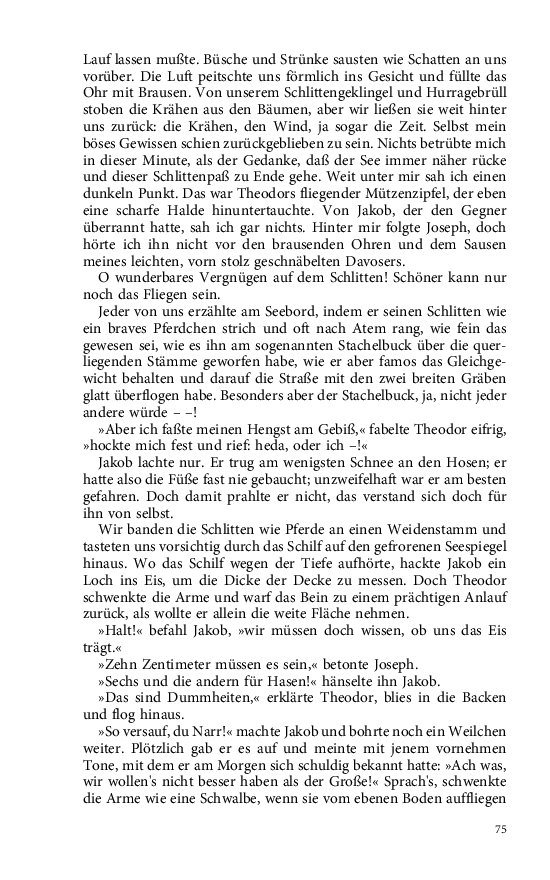 Lauf lassen mußte. Büsche und Strünke sausten wie Schatten an uns vorüber. Die Luft peitschte uns förmlich ins Gesicht und füllte das Ohr mit Brausen. Von unserem Schlittengeklingel und Hurragebrüll stoben die Krähen aus den Bäumen, aber wir ließen sie weit hinter uns zurück: die Krähen, den Wind, ja sogar die Zeit. Selbst mein böses Gewissen schien zurückgeblieben zu sein. Nichts betrübte mich in dieser Minute, als der Gedanke, daß der See immer näher rücke und dieser Schlittenpaß zu Ende gehe. Weit unter mir sah ich einen dunkeln Punkt. Das war Theodors fliegender Mützenzipfel, der eben eine scharfe Halde hinuntertauchte. Von Jakob, der den Gegner überrannt hatte, sah ich gar nichts. Hinter mir folgte Joseph, doch hörte ich ihn nicht vor den brausenden Ohren und dem Sausen meines leichten, vorn stolz geschnäbelten Davosers.

O wunderbares Vergnügen auf dem Schlitten! Schöner kann nur noch das Fliegen sein.

Jeder von uns erzählte am Seebord, indem er seinen Schlitten wie ein braves Pferdchen strich und oft nach Atem rang, wie fein das gewesen sei, wie es ihn am sogenannten Stachelbuck über die querliegenden Stämme geworfen habe, wie er aber famos das Gleichgewicht behalten und darauf die Straße mit den zwei breiten Gräben glatt überflogen habe. Besonders aber der Stachelbuck, ja, nicht jeder andere würde – –!

»Aber ich faßte meinen Hengst am Gebiß,« fabelte Theodor eifrig, »hockte mich fest und rief: heda, oder ich –!«

Jakob lachte nur. Er trug am wenigsten Schnee an den Hosen; er hatte also die Füße fast nie gebaucht; unzweifelhaft war er am besten gefahren. Doch damit prahlte er nicht, das verstand sich doch für ihn von selbst.

Wir banden die Schlitten wie Pferde an einen Weidenstamm und tasteten uns vorsichtig durch das Schilf auf den gefrorenen Seespiegel hinaus. Wo das Schilf wegen der Tiefe aufhörte, hackte Jakob ein Loch ins Eis, um die Dicke der Decke zu messen. Doch Theodor schwenkte die Arme und warf das Bein zu einem prächtigen Anlauf zurück, als wollte er allein die weite Fläche nehmen.

»Halt!« befahl Jakob, »wir müssen doch wissen, ob uns das Eis trägt.«

»Zehn Zentimeter müssen es sein,« betonte Joseph.

»Sechs und die andern für Hasen!« hänselte ihn Jakob.

»Das sind Dummheiten,« erklärte Theodor, blies in die Backen und flog hinaus.

»So versauf, du Narr!« machte Jakob und bohrte noch ein Weilchen weiter. Plötzlich gab er es auf und meinte mit jenem vornehmen Tone, mit dem er am Morgen sich schuldig bekannt hatte: »Ach was, wir wollen's nicht besser haben als der Große!« Sprach's, schwenkte die Arme wie eine Schwalbe, wenn sie vom ebenen Boden auffliegen

75